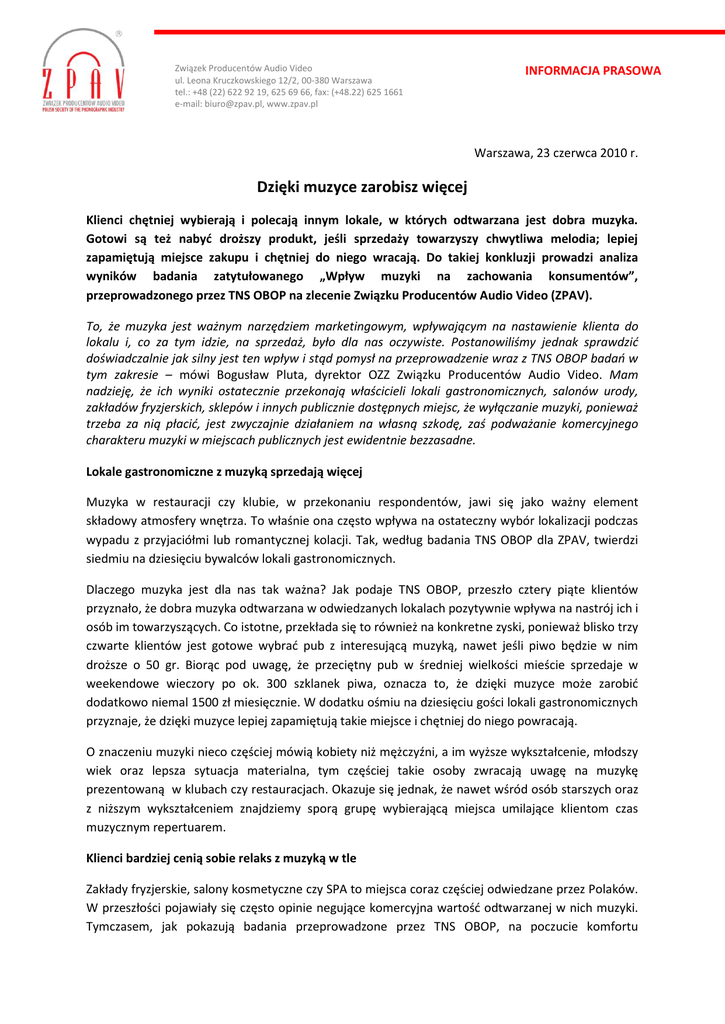 ZPAV
ZWIĄZEK PRODUCENTÓW AUDIO VIDEO
POLISH SOCIETY OF THE PHONOGRAPHIC INDUSTRY

Związek Producentów Audio Video
ul. Leona Kruczkowskiego 12/2, 00-380 Warszawa
tel.: +48 (22) 622 92 19, 625 69 66, fax: (+48.22) 625 1661
e-mail: biuro@zpav.pl, www.zpav.pl

INFORMACJA PRASOWA

Warszawa, 23 czerwca 2010 r.

Dzięki muzyce zarobisz więcej

Klienci chętniej wybierają i polecają innym lokale, w których odtwarzana jest dobra muzyka. Gotowi są też nabyć droższy produkt, jeśli sprzedaży towarzyszy chwytliwa melodia; lepiej zapamiętują miejsce zakupu i chętniej do niego wracają. Do takiej konkluzji prowadzi analiza wyników badania zatytułowanego „Wpływ muzyki na zachowania konsumentów", przeprowadzonego przez TNS OBOP na zlecenie Związku Producentów Audio Video (ZPAV).

To, że muzyka jest ważnym narzędziem marketingowym, wpływającym na nastawienie klienta do lokalu i, co za tym idzie, na sprzedaż, było dla nas oczywiste. Postanowiliśmy jednak sprawdzić doświadczalnie jak silny jest ten wpływ i stąd pomysł na przeprowadzenie wraz z TNS OBOP badań w tym zakresie – mówi Bogusław Pluta, dyrektor OZZ Związku Producentów Audio Video. Mam nadzieję, że ich wyniki ostatecznie przekonają właścicieli lokali gastronomicznych, salonów urody, zakładów fryzjerskich, sklepów i innych publicznie dostępnych miejsc, że wyłączanie muzyki, ponieważ trzeba za nią płacić, jest zwyczajnie działaniem na własną szkodę, zaś podważanie komercyjnego charakteru muzyki w miejscach publicznych jest ewidentnie bezzasadne.

Lokale gastronomiczne z muzyką sprzedają więcej

Muzyka w restauracji czy klubie, w przekonaniu respondentów, jawi się jako ważny element składowy atmosfery wnętrza. To właśnie ona często wpływa na ostateczny wybór lokalizacji podczas wypadu z przyjaciółmi lub romantycznej kolacji. Tak, według badania TNS OBOP dla ZPAV, twierdzi siedmiu na dziesięciu bywalców lokali gastronomicznych.

Dlaczego muzyka jest dla nas tak ważna? Jak podaje TNS OBOP, przeszło cztery piąte klientów przyznało, że dobra muzyka odtwarzana w odwiedzanych lokalach pozytywnie wpływa na nastrój ich i osób im towarzyszących. Co istotne, przekłada się to również na konkretne zyski, ponieważ blisko trzy czwarte klientów jest gotowe wybrać pub z interesującą muzyką, nawet jeśli piwo będzie w nim droższe o 50 gr. Biorąc pod uwagę, że przeciętny pub w średniej wielkości mieście sprzedaje w weekendowe wieczory po ok. 300 szklanek piwa, oznacza to, że dzięki muzyce może zarobić dodatkowo niemal 1500 zł miesięcznie. W dodatku ośmiu na dziesięciu gości lokali gastronomicznych przyznaje, że dzięki muzyce lepiej zapamiętują takie miejsce i chętniej do niego powracają.

O znaczeniu muzyki nieco częściej mówią kobiety niż mężczyźni, a im wyższe wykształcenie, młodszy wiek oraz lepsza sytuacja materialna, tym częściej takie osoby zwracają uwagę na muzykę prezentowaną w klubach czy restauracjach. Okazuje się jednak, że nawet wśród osób starszych oraz z niższym wykształceniem znajdziemy sporą grupę wybierającą miejsca umilające klientom czas muzycznym repertuarem.

Klienci bardziej cenią sobie relaks z muzyką w tle

Zakłady fryzjerskie, salony kosmetyczne czy SPA to miejsca coraz częściej odwiedzane przez Polaków. W przeszłości pojawiały się często opinie negujące komercyjna wartość odtwarzanej w nich muzyki. Tymczasem, jak pokazują badania przeprowadzone przez TNS OBOP, na poczucie komfortu